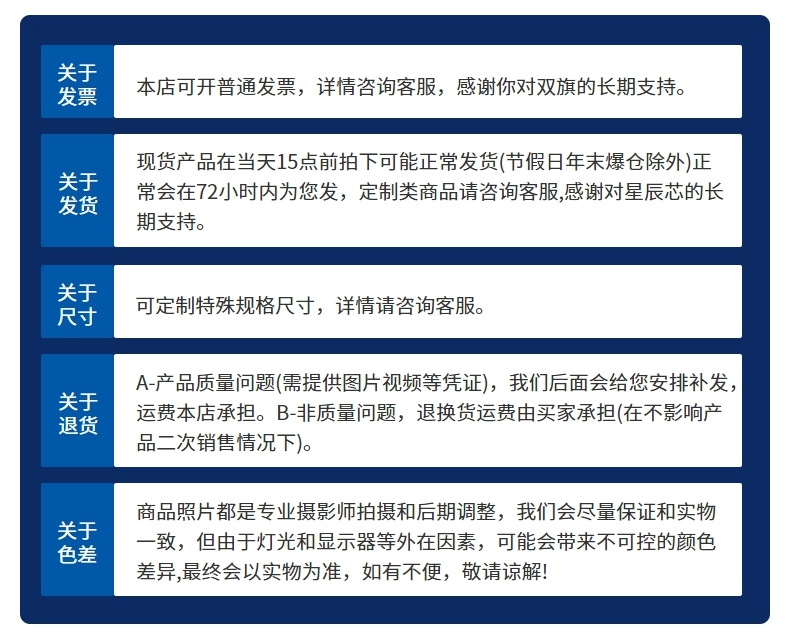 关于发票

本店可开普通发票，详情咨询客服，感谢你对双旗的长期支持。

关于发货

现货产品在当天15点前拍下可能正常发货(节假日年末爆仓除外)正常会在72小时内为您发，定制类商品请咨询客服,感谢对星辰芯的长期支持。

关于尺寸

可定制特殊规格尺寸，详情请咨询客服。

关于退货

A-产品质量问题(需提供图片视频等凭证)，我们后面会给您安排补发，运费本店承担。B-非质量问题，退换货运费由买家承担(在不影响产品二次销售情况下)。

关于色差

商品照片都是专业摄影师拍摄和后期调整，我们会尽量保证和实物一致，但由于灯光和显示器等外在因素，可能会带来不可控的颜色差异,最终会以实物为准，如有不便，敬请谅解!